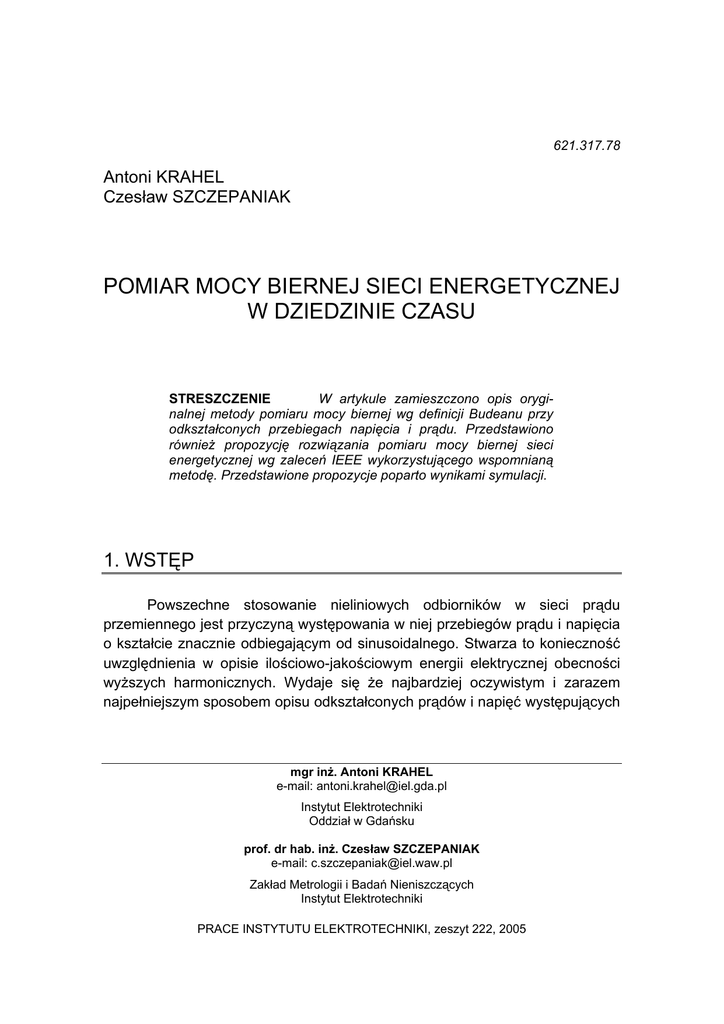 621.317.78

Antoni KRAHEL
Czesław SZCZEPANIAK

POMIAR MOCY BIERNEJ SIECI ENERGETYCZNEJ
W DZIEDZINIE CZASU

STRESZCZENIE W artykule zamieszczono opis oryginalnej metody pomiaru mocy biernej wg definicji Budeanu przy odkształconych przebiegach napięcia i prądu. Przedstawiono również propozycję rozwiązania pomiaru mocy biernej sieci energetycznej wg zaleceń IEEE wykorzystującego wspomnianą metodę. Przedstawione propozycje poparto wynikami symulacji.

1. WSTĘP

Powszechne stosowanie nieliniowych odbiorników w sieci prądu przemiennego jest przyczyną występowania w niej przebiegów prądu i napięcia o kształcie znacznie odbiegającym od sinusoidalnego. Stwarza to konieczność uwzględnienia w opisie ilościowo-jakościowym energii elektrycznej obecności wyższych harmonicznych. Wydaje się że najbardziej oczywistym i zarazem najpełniejszym sposobem opisu odkształconych prądów i napięć występujących

mgr inż. Antoni KRAHEL
e-mail: antoni.krahel@iel.gda.pl

Instytut Elektrotechniki
Oddział w Gdańsku

prof. dr hab. inż. Czesław SZCZEPANIAK
e-mail: c.szczepaniak@iel.waw.pl

Zakład Metrologii i Badań Nieniszczących
Instytut Elektrotechniki

PRACE INSTYTUTU ELEKTROTECHNIKI, zeszyt 222, 2005